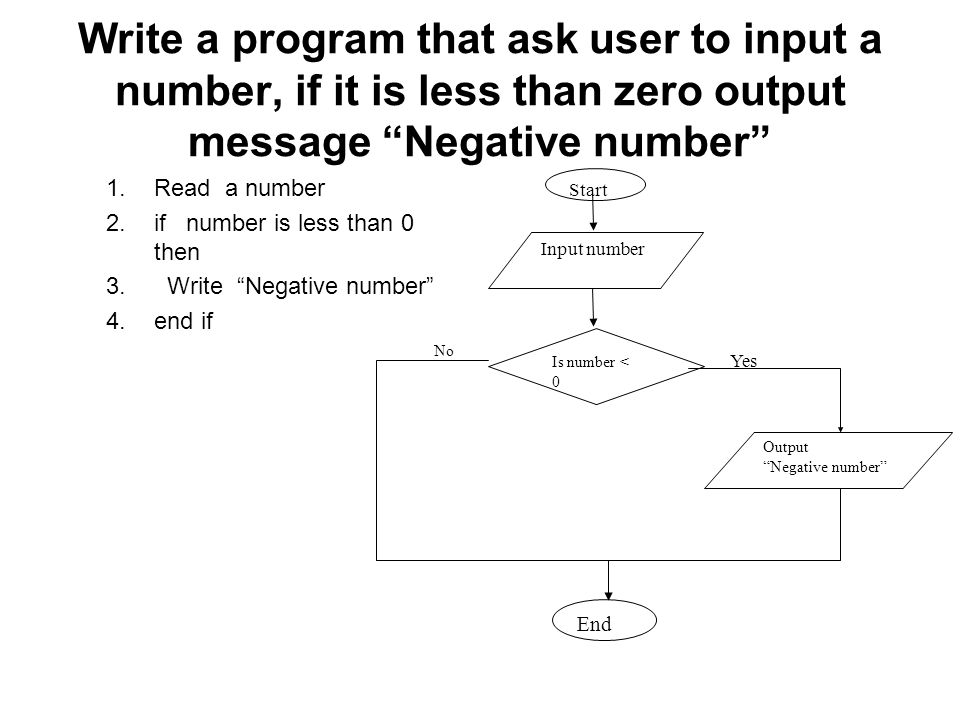 Write a program that ask user to input a number, if it is less than zero output message “Negative number”

1. Read a number
2. if number is less than 0 then
3. Write “Negative number”
4. end if

Start

Input number

No

Is number < 0

Yes

Output “Negative number”

End